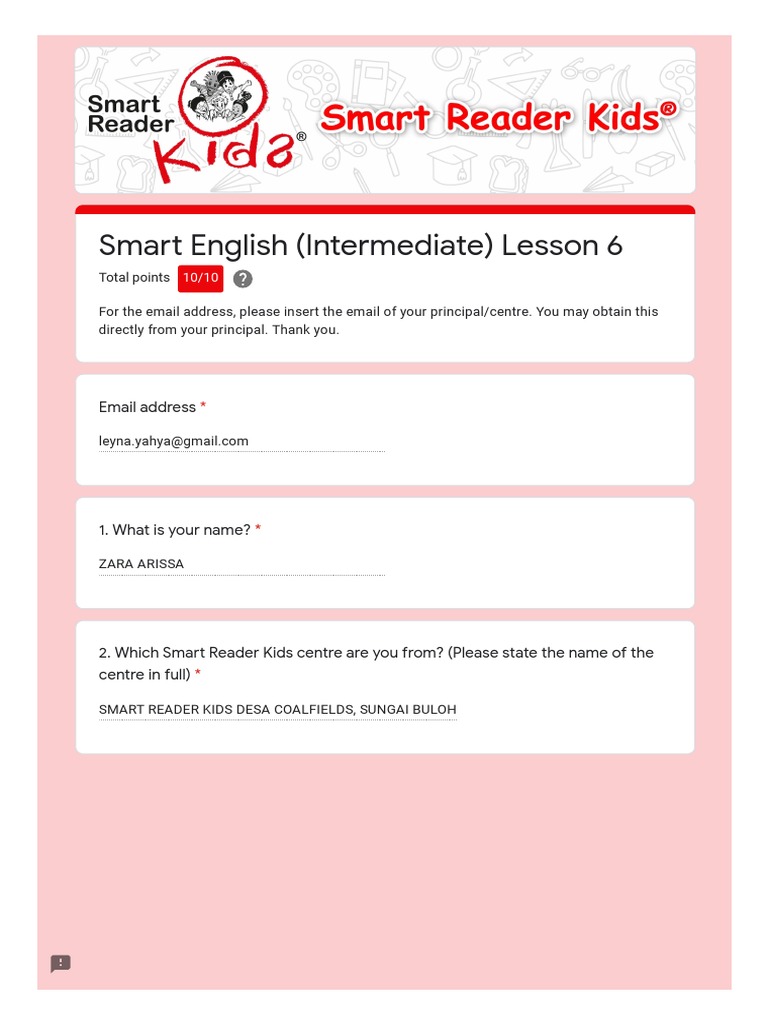 Smart Reader Kids®

Smart Reader Kids®

Smart English (Intermediate) Lesson 6

Total points 10/10 ?

For the email address, please insert the email of your principal/centre. You may obtain this directly from your principal. Thank you.

Email address *

leyna.yahya@gmail.com

1. What is your name? *

ZARA ARISSA

2. Which Smart Reader Kids centre are you from? (Please state the name of the centre in full) *

SMART READER KIDS DESA COALFIELDS, SUNGAI BULOH